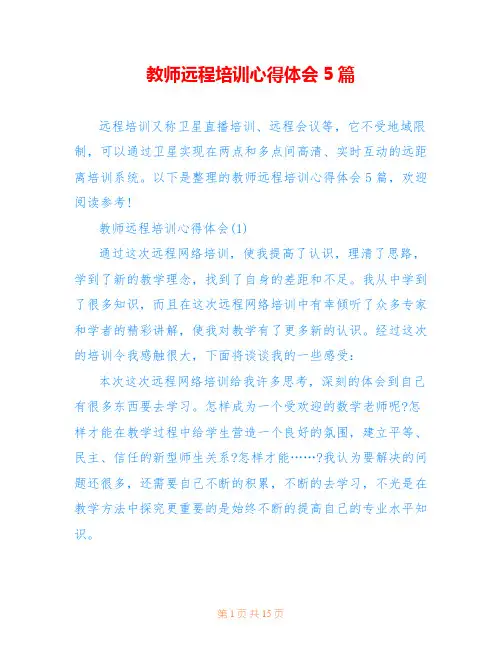 教师远程培训心得体会 5 篇

远程培训又称卫星直播培训、远程会议等，它不受地域限制，可以通过卫星实现在两点和多点间高清、实时互动的远距离培训系统。以下是整理的教师远程培训心得体会 5 篇，欢迎阅读参考!

教师远程培训心得体会(1)

通过这次远程网络培训，使我提高了认识，理清了思路，学到了新的教学理念，找到了自身的差距和不足。我从中学到了很多知识，而且在这次远程网络培训中有幸倾听了众多专家和学者的精彩讲解，使我对教学有了更多新的认识。经过这次的培训令我感触很大，下面将谈谈我的一些感受：

本次这次远程网络培训给我许多思考，深刻的体会到自己有很多东西要去学习。怎样成为一个受欢迎的数学老师呢?怎样才能在教学过程中给学生营造一个良好的氛围，建立平等、民主、信任的新型师生关系?怎样才能……?我认为要解决的问题还很多，还需要自己不断的积累，不断的去学习，不光是在教学方法中探究更重要的是始终不断的提高自己的专业水平知识。

第 1 页 共 15 页